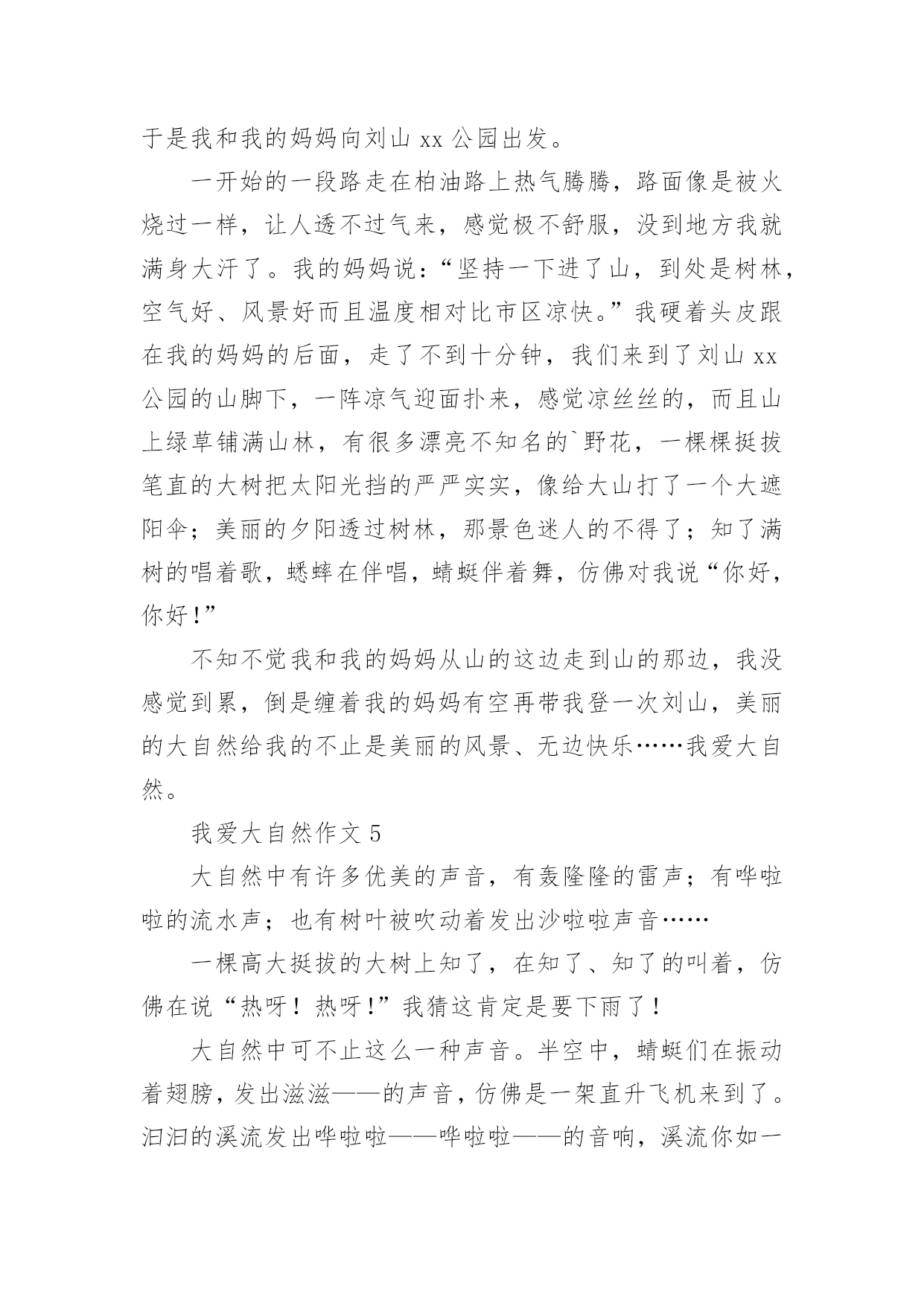 于是我和我的妈妈向刘山 xx 公园出发。

一开始的一段路走在柏油路上热气腾腾，路面像是被火烧过一样，让人透不过气来，感觉极不舒服，没到地方我就满身大汗了。我的妈妈说：“坚持一下进了山，到处是树林，空气好、风景好而且温度相对比市区凉快。”我硬着头皮跟在我的妈妈的后面，走了不到十分钟，我们来到了刘山 xx 公园的山脚下，一阵凉气迎面扑来，感觉凉丝丝的，而且山上绿草铺满山林，有很多漂亮不知名的`野花，一棵棵挺拔笔直的大树把太阳光挡的严严实实，像给大山打了一个大遮阳伞；美丽的夕阳透过树林，那景色迷人的不得了；知了满树的唱着歌，蟋蟀在伴唱，蜻蜓伴着舞，仿佛对我说“你好，你好！”

不知不觉我和我的妈妈从山的这边走到山的那边，我没感觉到累，倒是缠着我的妈妈有空再带我登一次刘山，美丽的大自然给我的不止是美丽的风景、无边快乐……我爱大自然。

我爱大自然作文 5

大自然中有许多优美的声音，有轰隆隆的雷声；有哗啦啦的流水声；也有树叶被吹动着发出沙啦啦声音……

一棵高大挺拔的大树上知了，在知了、知了的叫着，仿佛在说“热呀！热呀！”我猜这肯定是要下雨了！

大自然中可不止这么一种声音。半空中，蜻蜓们在振动着翅膀，发出滋滋——的声音，仿佛是一架直升飞机来到了。汩汩的溪流发出哗啦啦——哗啦啦——的音响，溪流你如一